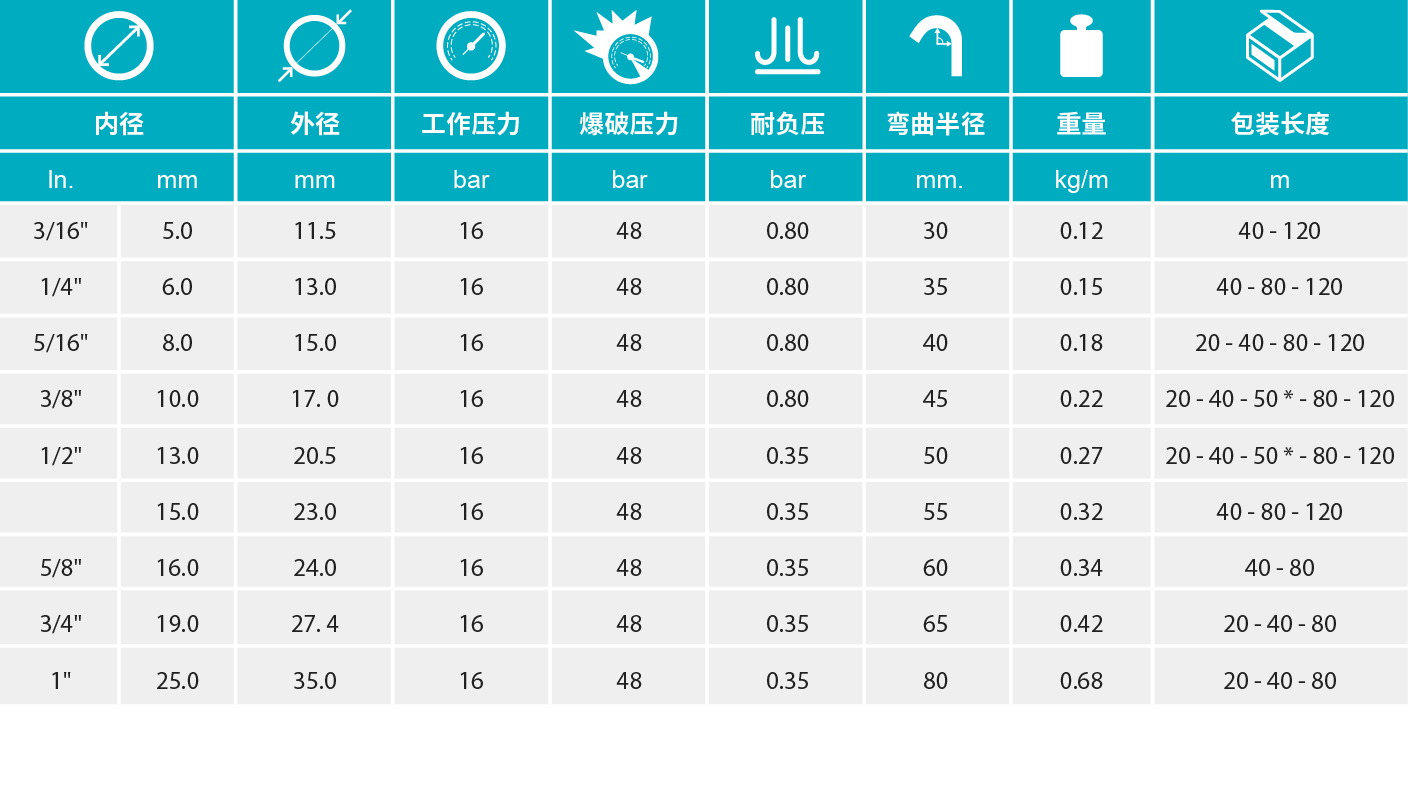 | 内径 |  | 外径 | 工作压力 | 爆破压力 | 耐负压 | 弯曲半径 | 重量 | 包装长度 |
|---|---|---|---|---|---|---|---|---|
| In. | mm | mm | bar | bar | bar | mm. | kg/m | m |
| 3/16" | 5.0 | 11.5 | 16 | 48 | 0.80 | 30 | 0.12 | 40 - 120 |
| 1/4" | 6.0 | 13.0 | 16 | 48 | 0.80 | 35 | 0.15 | 40 - 80 - 120 |
| 5/16" | 8.0 | 15.0 | 16 | 48 | 0.80 | 40 | 0.18 | 20 - 40 - 80 - 120 |
| 3/8" | 10.0 | 17. 0 | 16 | 48 | 0.80 | 45 | 0.22 | 20 - 40 - 50 * - 80 - 120 |
| 1/2" | 13.0 | 20.5 | 16 | 48 | 0.35 | 50 | 0.27 | 20 - 40 - 50 * - 80 - 120 |
|  | 15.0 | 23.0 | 16 | 48 | 0.35 | 55 | 0.32 | 40 - 80 - 120 |
| 5/8" | 16.0 | 24.0 | 16 | 48 | 0.35 | 60 | 0.34 | 40 - 80 |
| 3/4" | 19.0 | 27. 4 | 16 | 48 | 0.35 | 65 | 0.42 | 20 - 40 - 80 |
| 1" | 25.0 | 35.0 | 16 | 48 | 0.35 | 80 | 0.68 | 20 - 40 - 80 |